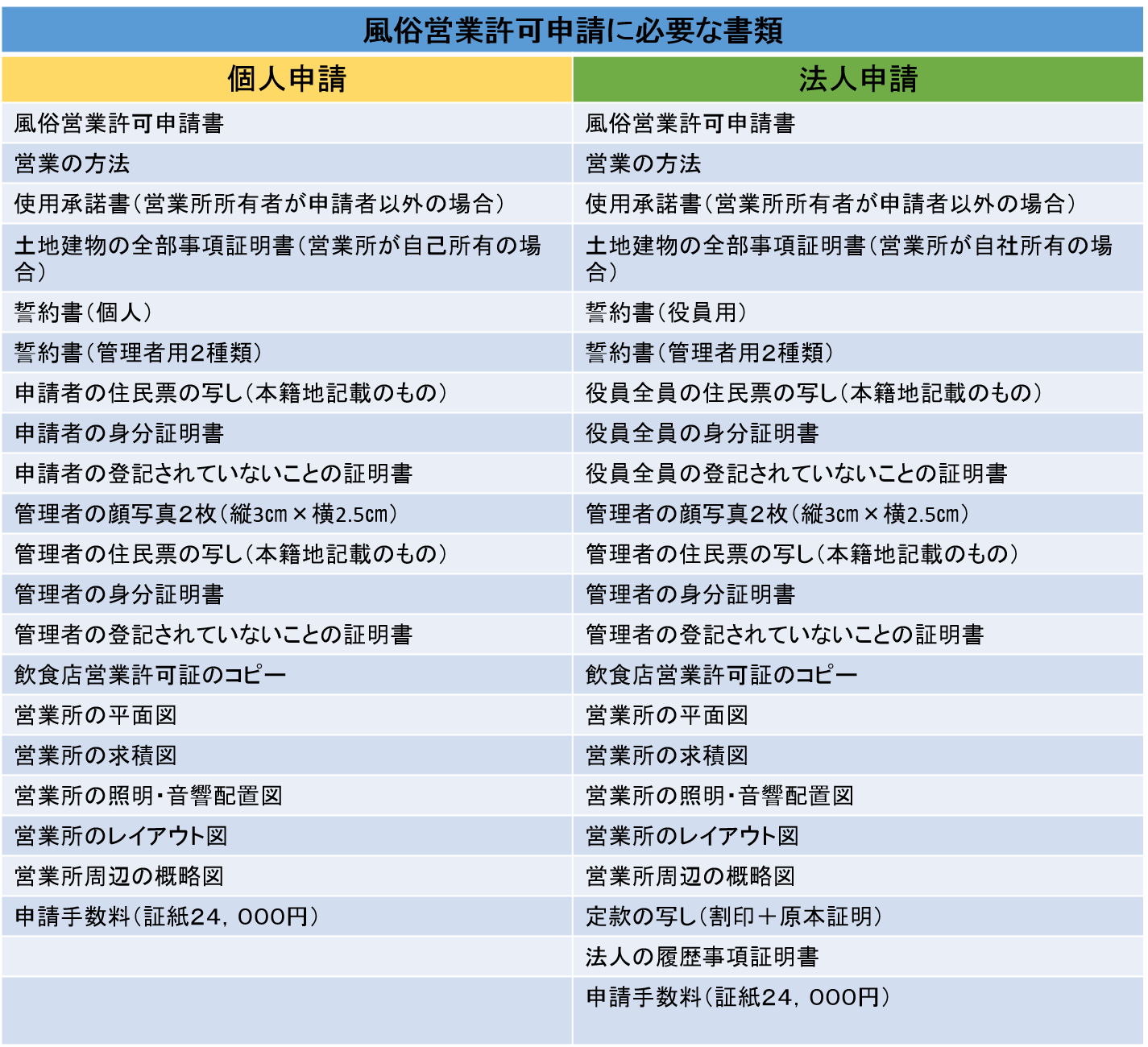 風俗営業許可申請に必要な書類

| 個人申請 | 法人申請 |
|---|---|
| 風俗営業許可申請書 | 風俗営業許可申請書 |
| 営業の方法 | 営業の方法 |
| 使用承諾書（営業所所有者が申請者以外の場合） | 使用承諾書（営業所所有者が申請者以外の場合） |
| 土地建物の全部事項証明書（営業所が自己所有の場合） | 土地建物の全部事項証明書（営業所が自社所有の場合） |
| 誓約書（個人） | 誓約書（役員用） |
| 誓約書（管理者用2種類） | 誓約書（管理者用2種類） |
| 申請者の住民票の写し（本籍地記載のもの） | 役員全員の住民票の写し（本籍地記載のもの） |
| 申請者の身分証明書 | 役員全員の身分証明書 |
| 申請者の登記されていないことの証明書 | 役員全員の登記されていないことの証明書 |
| 管理者の顔写真2枚（縦3cm×横2.5cm） | 管理者の顔写真2枚（縦3cm×横2.5cm） |
| 管理者の住民票の写し（本籍地記載のもの） | 管理者の住民票の写し（本籍地記載のもの） |
| 管理者の身分証明書 | 管理者の身分証明書 |
| 管理者の登記されていないことの証明書 | 管理者の登記されていないことの証明書 |
| 飲食店営業許可証のコピー | 飲食店営業許可証のコピー |
| 営業所の平面図 | 営業所の平面図 |
| 営業所の求積図 | 営業所の求積図 |
| 営業所の照明・音響配置図 | 営業所の照明・音響配置図 |
| 営業所のレイアウト図 | 営業所のレイアウト図 |
| 営業所周辺の概略図 | 営業所周辺の概略図 |
| 申請手数料（証紙24，000円） | 定款の写し（割印＋原本証明） |
|  | 法人の履歴事項証明書 |
|  | 申請手数料（証紙24，000円） |